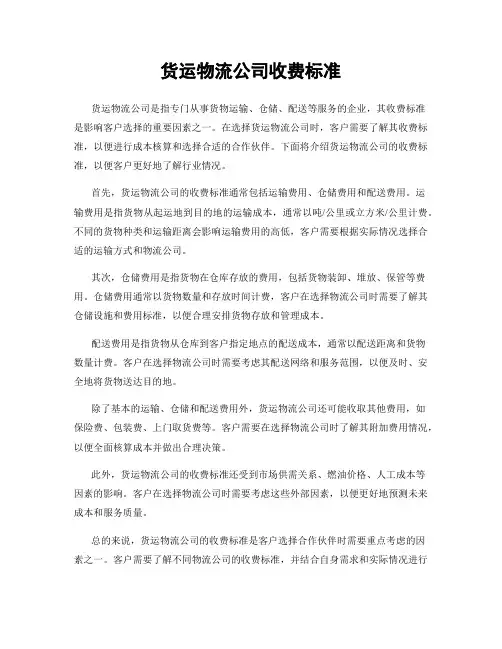 货运物流公司收费标准

货运物流公司是指专门从事货物运输、仓储、配送等服务的企业，其收费标准是影响客户选择的重要因素之一。在选择货运物流公司时，客户需要了解其收费标准，以便进行成本核算和选择合适的合作伙伴。下面将介绍货运物流公司的收费标准，以便客户更好地了解行业情况。

首先，货运物流公司的收费标准通常包括运输费用、仓储费用和配送费用。运输费用是指货物从起运地到目的地的运输成本，通常以吨/公里或立方米/公里计费。不同的货物种类和运输距离会影响运输费用的高低，客户需要根据实际情况选择合适的运输方式和物流公司。

其次，仓储费用是指货物在仓库存放的费用，包括货物装卸、堆放、保管等费用。仓储费用通常以货物数量和存放时间计费，客户在选择物流公司时需要了解其仓储设施和费用标准，以便合理安排货物存放和管理成本。

配送费用是指货物从仓库到客户指定地点的配送成本，通常以配送距离和货物数量计费。客户在选择物流公司时需要考虑其配送网络和服务范围，以便及时、安全地将货物送达目的地。

除了基本的运输、仓储和配送费用外，货运物流公司还可能收取其他费用，如保险费、包装费、上门取货费等。客户需要在选择物流公司时了解其附加费用情况，以便全面核算成本并做出合理决策。

此外，货运物流公司的收费标准还受到市场供需关系、燃油价格、人工成本等因素的影响。客户在选择物流公司时需要考虑这些外部因素，以便更好地预测未来成本和服务质量。

总的来说，货运物流公司的收费标准是客户选择合作伙伴时需要重点考虑的因素之一。客户需要了解不同物流公司的收费标准，并结合自身需求和实际情况进行